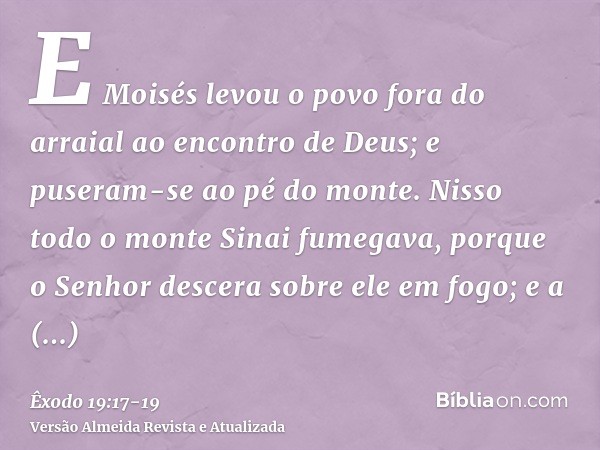 E Moisés levou o povo fora do arraial ao encontro de Deus; e puseram-se ao pé do monte. Nisso todo o monte Sinai fumegava, porque o Senhor descera sobre ele em fogo; e a (...)

Êxodo 19:17-19
Versão Almeida Revista e Atualizada

Bíbliaon.com